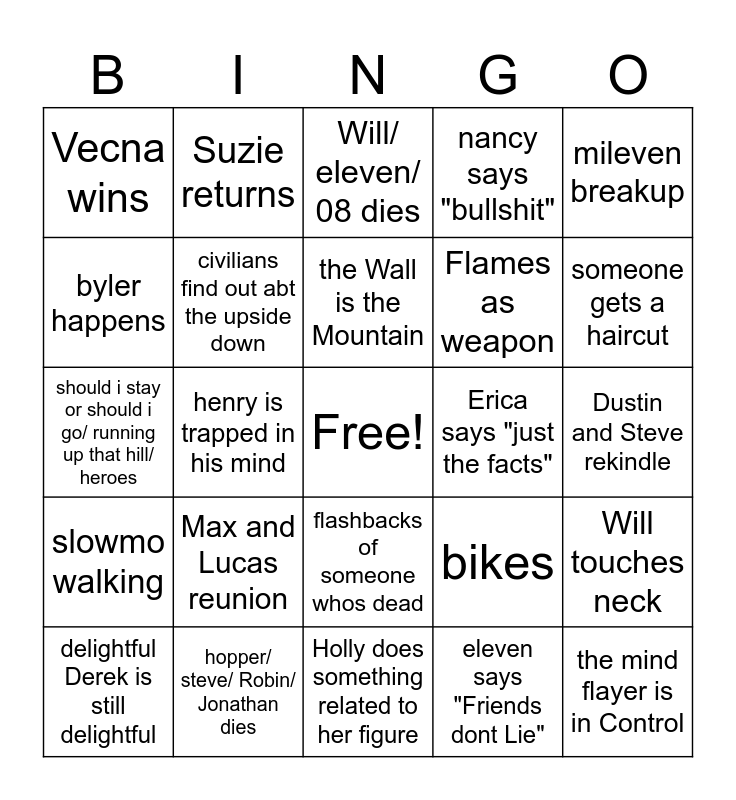 | B | I | N | G | O |
|---|---|---|---|---|
| Vecna wins | Suzie returns | Will/ eleven/ 08 dies | nancy says "bullshit" | mileven breakup |
| byler happens | civilians find out abt the upside down | the Wall is the Mountain | Flames as weapon | someone gets a haircut |
| should i stay or should i go/ running up that hill/ heroes | henry is trapped in his mind | Free! | Erica says "just the facts" | Dustin and Steve rekindle |
| slowmo walking | Max and Lucas reunion | flashbacks of someone whos dead | bikes | Will touches neck |
| delightful Derek is still delightful | hopper/ steve/ Robin/ Jonathan dies | Holly does something related to her figure | eleven says "Friends dont Lie" | the mind flayer is in Control |